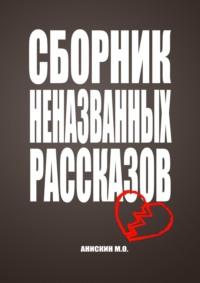 СБОРНИК НЕНАЗВАННЫХ РАССКАЗОВ

АНИСКИН М.О.